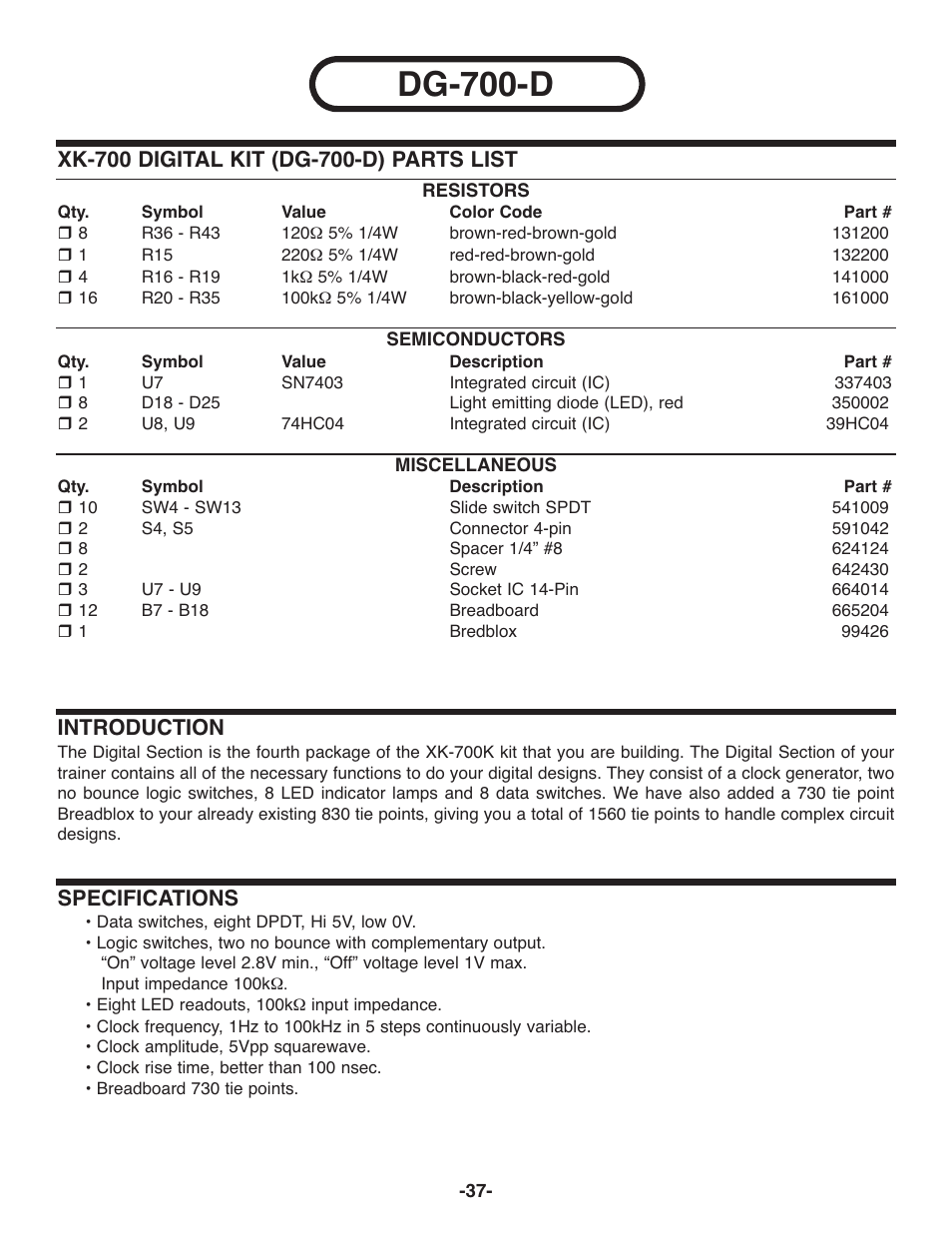 DG-700-D

XK-700 DIGITAL KIT (DG-700-D) PARTS LIST

RESISTORS

| Qty. | Symbol | Value | Color Code | Part # |
|---|---|---|---|---|
| ❒ 8 | R36 - R43 | 120Ω 5% 1/4W | brown-red-brown-gold | 131200 |
| ❒ 1 | R15 | 220Ω 5% 1/4W | red-red-brown-gold | 132200 |
| ❒ 4 | R16 - R19 | 1kΩ 5% 1/4W | brown-black-red-gold | 141000 |
| ❒ 16 | R20 - R35 | 100kΩ 5% 1/4W | brown-black-yellow-gold | 161000 |

SEMICONDUCTORS

| Qty. | Symbol | Value | Description | Part # |
|---|---|---|---|---|
| ❒ 1 | U7 | SN7403 | Integrated circuit (IC) | 337403 |
| ❒ 8 | D18 - D25 | | Light emitting diode (LED), red | 350002 |
| ❒ 2 | U8, U9 | 74HC04 | Integrated circuit (IC) | 39HC04 |

MISCELLANEOUS

| Qty. | Symbol | Description | Part # |
|---|---|---|---|
| ❒ 10 | SW4 - SW13 | Slide switch SPDT | 541009 |
| ❒ 2 | S4, S5 | Connector 4-pin | 591042 |
| ❒ 8 | | Spacer 1/4” #8 | 624124 |
| ❒ 2 | | Screw | 642430 |
| ❒ 3 | U7 - U9 | Socket IC 14-Pin | 664014 |
| ❒ 12 | B7 - B18 | Breadboard | 665204 |
| ❒ 1 | | Bredblox | 99426 |

INTRODUCTION
The Digital Section is the fourth package of the XK-700K kit that you are building. The Digital Section of your trainer contains all of the necessary functions to do your digital designs. They consist of a clock generator, two no bounce logic switches, 8 LED indicator lamps and 8 data switches. We have also added a 730 tie point Breadblox to your already existing 830 tie points, giving you a total of 1560 tie points to handle complex circuit designs.

SPECIFICATIONS
• Data switches, eight DPDT, Hi 5V, low 0V.
• Logic switches, two no bounce with complementary output.
“On” voltage level 2.8V min., “Off” voltage level 1V max.
Input impedance 100kΩ.
• Eight LED readouts, 100kΩ input impedance.
• Clock frequency, 1Hz to 100kHz in 5 steps continuously variable.
• Clock amplitude, 5Vpp squarewave.
• Clock rise time, better than 100 nsec.
• Breadboard 730 tie points.

-37-